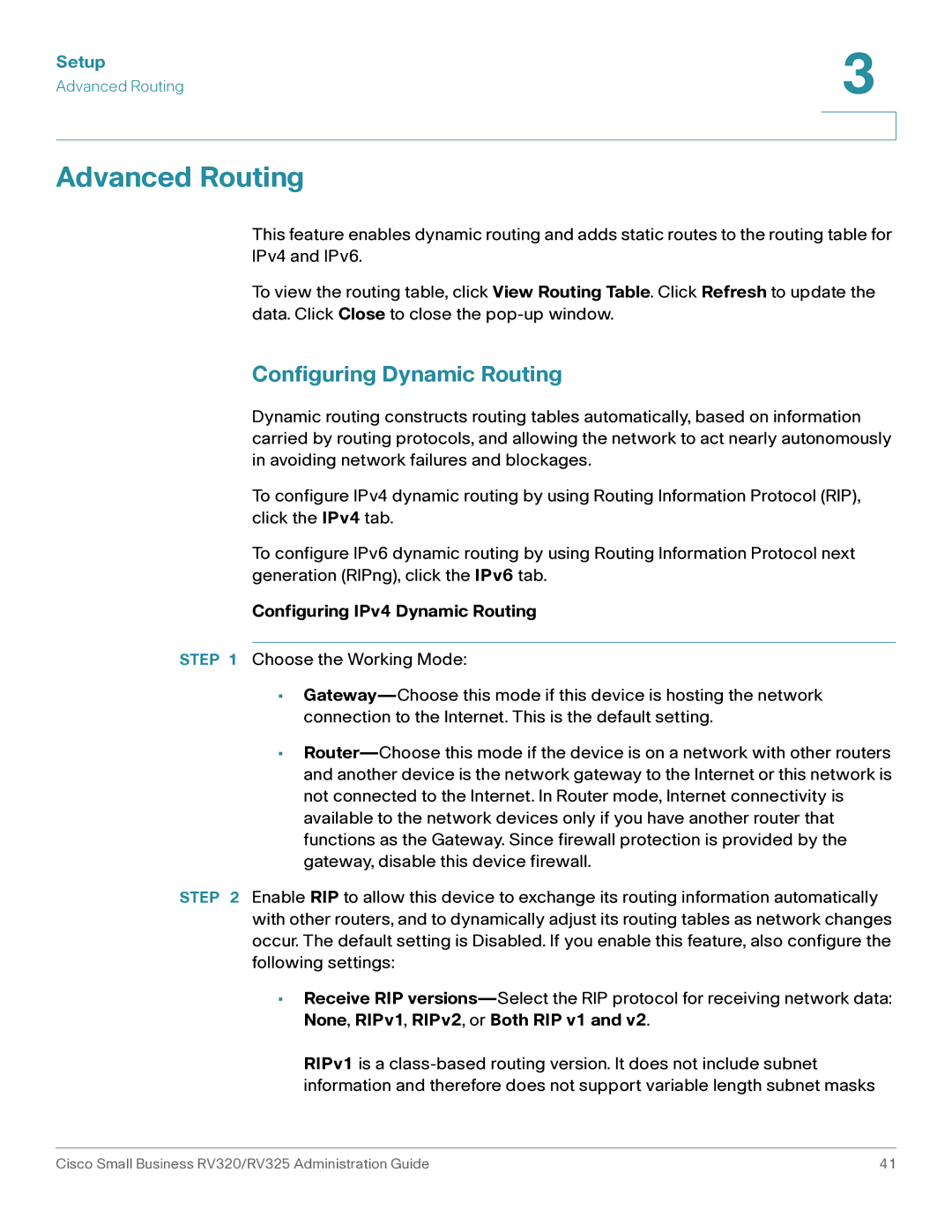 Setup
Advanced Routing

3

Advanced Routing

This feature enables dynamic routing and adds static routes to the routing table for IPv4 and IPv6.

To view the routing table, click View Routing Table. Click Refresh to update the data. Click Close to close the pop-up window.

Configuring Dynamic Routing

Dynamic routing constructs routing tables automatically, based on information carried by routing protocols, and allowing the network to act nearly autonomously in avoiding network failures and blockages.

To configure IPv4 dynamic routing by using Routing Information Protocol (RIP), click the IPv4 tab.

To configure IPv6 dynamic routing by using Routing Information Protocol next generation (RIPng), click the IPv6 tab.

Configuring IPv4 Dynamic Routing

STEP 1 Choose the Working Mode:

▪ Gateway—Choose this mode if this device is hosting the network connection to the Internet. This is the default setting.

▪ Router—Choose this mode if the device is on a network with other routers and another device is the network gateway to the Internet or this network is not connected to the Internet. In Router mode, Internet connectivity is available to the network devices only if you have another router that functions as the Gateway. Since firewall protection is provided by the gateway, disable this device firewall.

STEP 2 Enable RIP to allow this device to exchange its routing information automatically with other routers, and to dynamically adjust its routing tables as network changes occur. The default setting is Disabled. If you enable this feature, also configure the following settings:

▪ Receive RIP versions—Select the RIP protocol for receiving network data: None, RIPv1, RIPv2, or Both RIP v1 and v2.

RIPv1 is a class-based routing version. It does not include subnet information and therefore does not support variable length subnet masks

Cisco Small Business RV320/RV325 Administration Guide 41